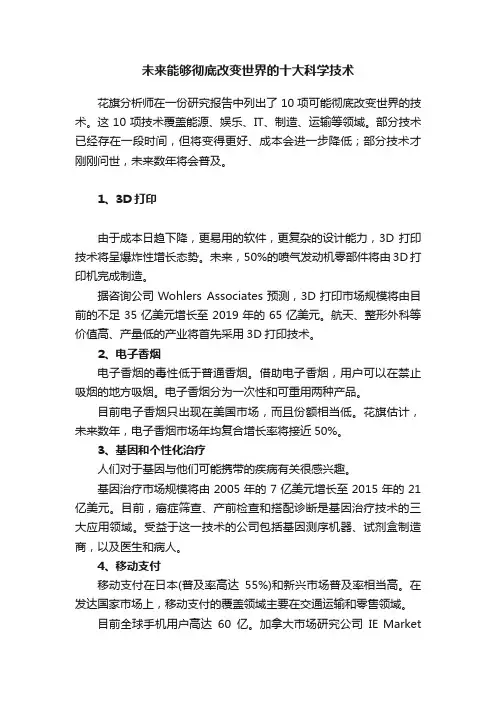 未来能够彻底改变世界的十大科学技术

花旗分析师在一份研究报告中列出了 10 项可能彻底改变世界的技术。这 10 项技术覆盖能源、娱乐、IT、制造、运输等领域。部分技术已经存在一段时间，但将变得更好、成本会进一步降低；部分技术才刚刚问世，未来数年将会普及。

1、3D 打印

由于成本日趋下降，更易用的软件，更复杂的设计能力，3D 打印技术将呈爆炸性增长态势。未来，50%的喷气发动机零部件将由 3D 打印机完成制造。

据咨询公司 Wohlers Associates 预测，3D 打印市场规模将由目前的不足 35 亿美元增长至 2019 年的 65 亿美元。航天、整形外科等价值高、产量低的产业将首先采用 3D 打印技术。

2、电子香烟

电子香烟的毒性低于普通香烟。借助电子香烟，用户可以在禁止吸烟的地方吸烟。电子香烟分为一次性和可重用两种产品。

目前电子香烟只出现在美国市场，而且份额相当低。花旗估计，未来数年，电子香烟市场年均复合增长率将接近 50%。

3、基因和个性化治疗

人们对于基因与他们可能携带的疾病有关很感兴趣。

基因治疗市场规模将由 2005 年的 7 亿美元增长至 2015 年的 21 亿美元。目前，癌症筛查、产前检查和搭配诊断是基因治疗技术的三大应用领域。受益于这一技术的公司包括基因测序机器、试剂盒制造商，以及医生和病人。

4、移动支付

移动支付在日本(普及率高达 55%)和新兴市场普及率相当高。在发达国家市场上，移动支付的覆盖领域主要在交通运输和零售领域。

目前全球手机用户高达 60 亿。加拿大市场研究公司 IE Market